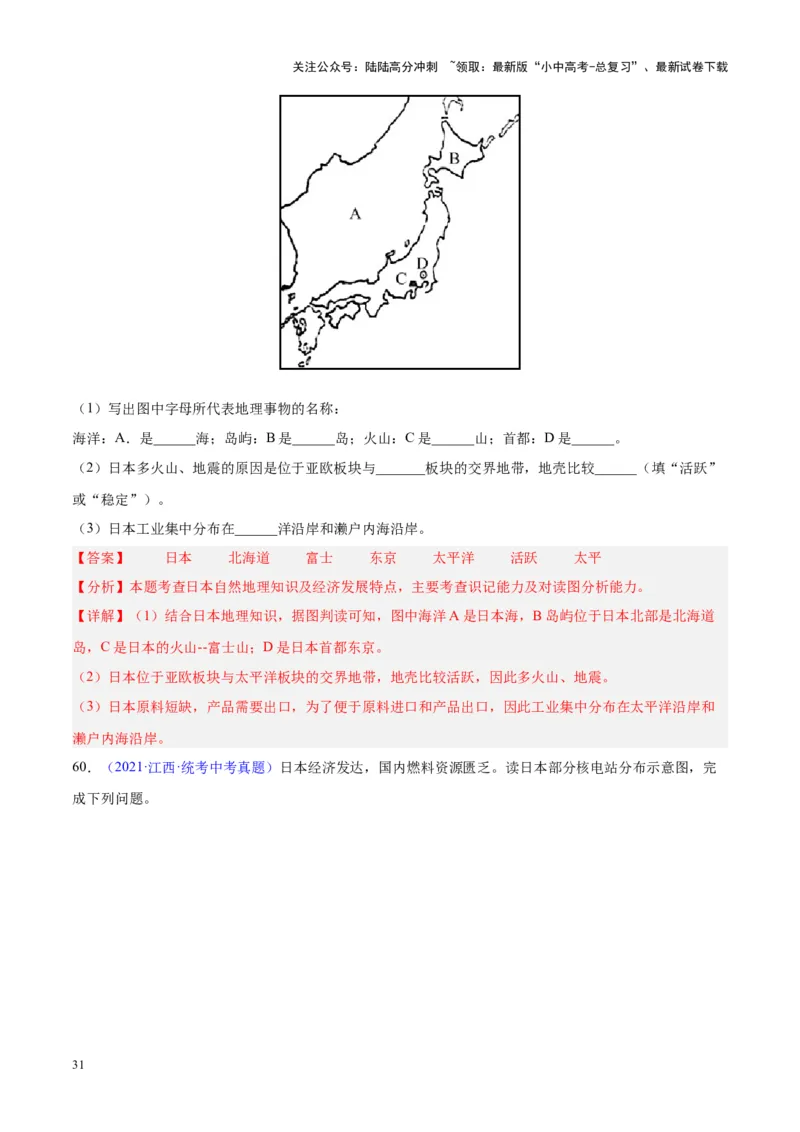 关注公众号：陆陆高分冲刺 ~领取：最新版“小中高考-总复习”、最新试卷下载

B
A
D
C

（1）写出图中字母所代表地理事物的名称：

海洋：A．是______海；岛屿：B 是______岛；火山：C 是______山；首都：D 是______。

（2）日本多火山、地震的原因是位于亚欧板块与_______板块的交界地带，地壳比较______（填“活跃”或“稳定”）。

（3）日本工业集中分布在______洋沿岸和濑户内海沿岸。

【答案】 日本 北海道 富士 东京 太平洋 活跃 太平

【分析】本题考查日本自然地理知识及经济发展特点，主要考查识记能力及对读图分析能力。

【详解】（1）结合日本地理知识，据图判读可知，图中海洋 A 是日本海，B 岛屿位于日本北部是北海道岛，C 是日本的火山--富士山；D 是日本首都东京。

（2）日本位于亚欧板块与太平洋板块的交界地带，地壳比较活跃，因此多火山、地震。

（3）日本原料短缺，产品需要出口，为了便于原料进口和产品出口，因此工业集中分布在太平洋沿岸和濑户内海沿岸。

60．（2021·江西·统考中考真题）日本经济发达，国内燃料资源匮乏。读日本部分核电站分布示意图，完成下列问题。

31